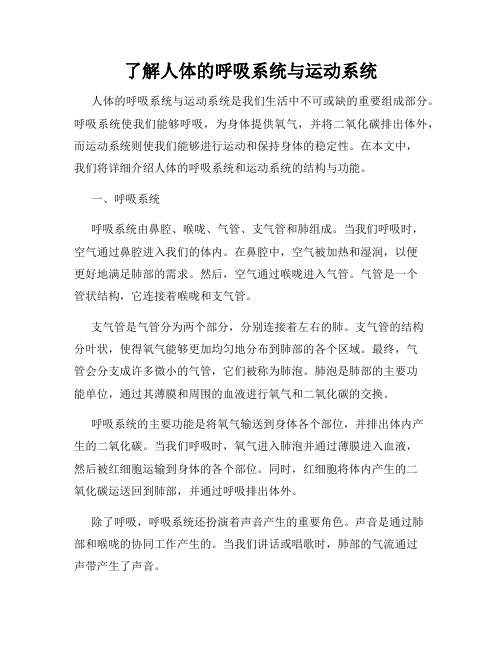 了解人体的呼吸系统与运动系统

人体的呼吸系统与运动系统是我们生活中不可或缺的重要组成部分。呼吸系统使我们能够呼吸，为身体提供氧气，并将二氧化碳排出体外，而运动系统则使我们能够进行运动和保持身体的稳定性。在本文中，我们将详细介绍人体的呼吸系统和运动系统的结构与功能。

一、呼吸系统

呼吸系统由鼻腔、喉咙、气管、支气管和肺组成。当我们呼吸时，空气通过鼻腔进入我们的体内。在鼻腔中，空气被加热和湿润，以便更好地满足肺部的需求。然后，空气通过喉咙进入气管。气管是一个管状结构，它连接着喉咙和支气管。

支气管是气管分为两个部分，分别连接着左右的肺。支气管的结构分叶状，使得氧气能够更加均匀地分布到肺部的各个区域。最终，气管会分支成许多微小的气管，它们被称为肺泡。肺泡是肺部的主要功能单位，通过其薄膜和周围的血液进行氧气和二氧化碳的交换。

呼吸系统的主要功能是将氧气输送到身体各个部位，并排出体内产生的二氧化碳。当我们呼吸时，氧气进入肺泡并通过薄膜进入血液，然后被红细胞运输到身体的各个部位。同时，红细胞将体内产生的二氧化碳运送回到肺部，并通过呼吸排出体外。

除了呼吸，呼吸系统还扮演着声音产生的重要角色。声音是通过肺部和喉咙的协同工作产生的。当我们讲话或唱歌时，肺部的气流通过声带产生了声音。